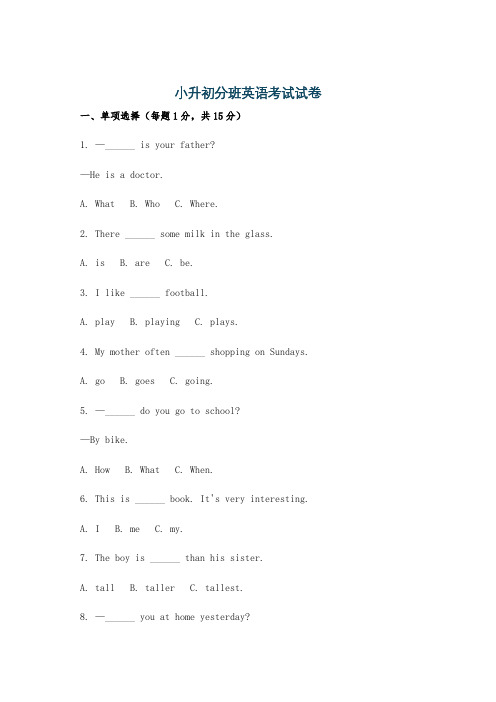 小升初分班英语考试试卷

一、单项选择（每题1分，共15分）

1. —______ is your father?

—He is a doctor.

A. What  B. Who  C. Where.

2. There ______ some milk in the glass.

A. is  B. are  C. be.

3. I like ______ football.

A. play  B. playing  C. plays.

4. My mother often ______ shopping on Sundays.

A. go  B. goes  C. going.

5. —______ do you go to school?

—By bike.

A. How  B. What  C. When.

6. This is ______ book. It's very interesting.

A. I  B. me  C. my.

7. The boy is ______ than his sister.

A. tall  B. taller  C. tallest.

8. —______ you at home yesterday?